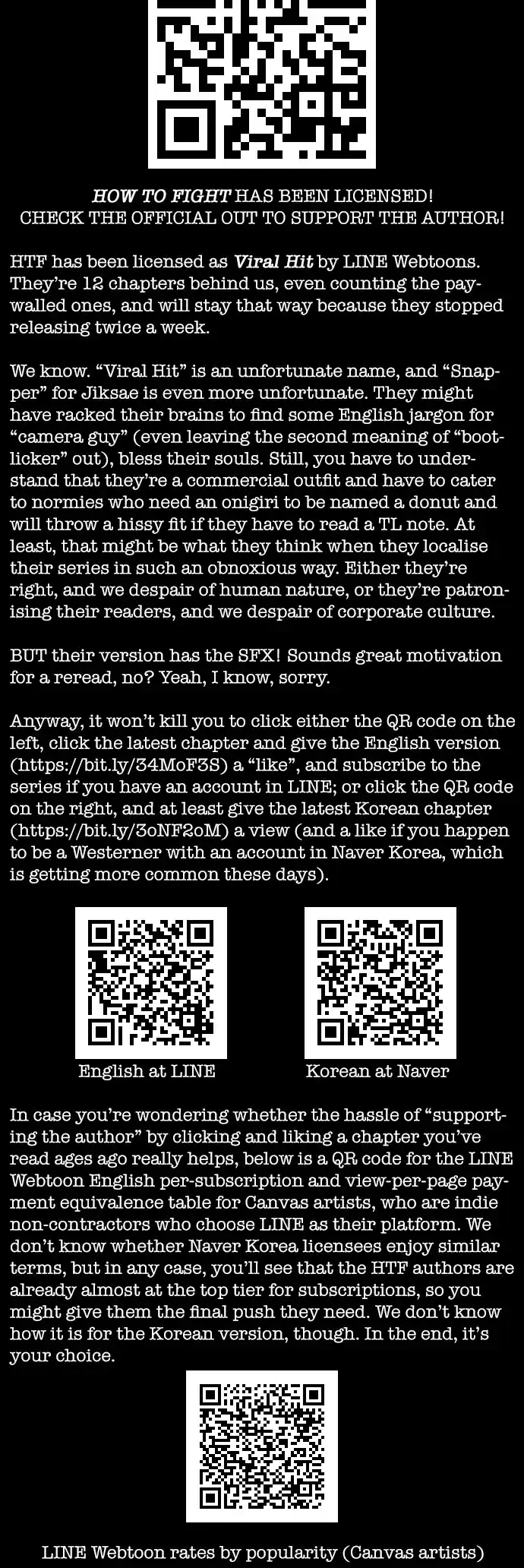 HOW TO FIGHT HAS BEEN LICENSED!
CHECK THE OFFICIAL OUT TO SUPPORT THE AUTHOR!

HTF has been licensed as Viral Hit by LINE Webtoons. They're 12 chapters behind us, even counting the paywalled ones, and will stay that way because they stopped releasing twice a week.

We know. "Viral Hit" is an unfortunate name, and "Snapper" for Jiksae is even more unfortunate. They might have racked their brains to find some English jargon for "camera guy" (even leaving the second meaning of "bootlicker" out), bless their souls. Still, you have to understand that they're a commercial outfit and have to cater to normies who need an onigiri to be named a donut and will throw a hissy fit if they have to read a TL note. At least, that might be what they think when they localise their series in such an obnoxious way. Either they're right, and we despair of human nature, or they're patronising their readers, and we despair of corporate culture.

BUT their version has the SFX! Sounds great motivation for a reread, no? Yeah, I know, sorry.

Anyway, it won't kill you to click either the QR code on the left, click the latest chapter and give the English version (https://bit.ly/34MoF3S) a "like", and subscribe to the series if you have an account in LINE; or click the QR code on the right, and at least give the latest Korean chapter (https://bit.ly/3oNF2oM) a view (and a like if you happen to be a Westerner with an account in Naver Korea, which is getting more common these days).

English at LINE

Korean at Naver

In case you're wondering whether the hassle of "supporting the author" by clicking and liking a chapter you've read ages ago really helps, below is a QR code for the LINE Webtoon English per-subscription and view-per-page payment equivalence table for Canvas artists, who are indie non-contractors who choose LINE as their platform. We don't know whether Naver Korea licensees enjoy similar terms, but in any case, you'll see that the HTF authors are already almost at the top tier for subscriptions, so you might give them the final push they need. We don't know how it is for the Korean version, though. In the end, it's your choice.

LINE Webtoon rates by popularity (Canvas artists)